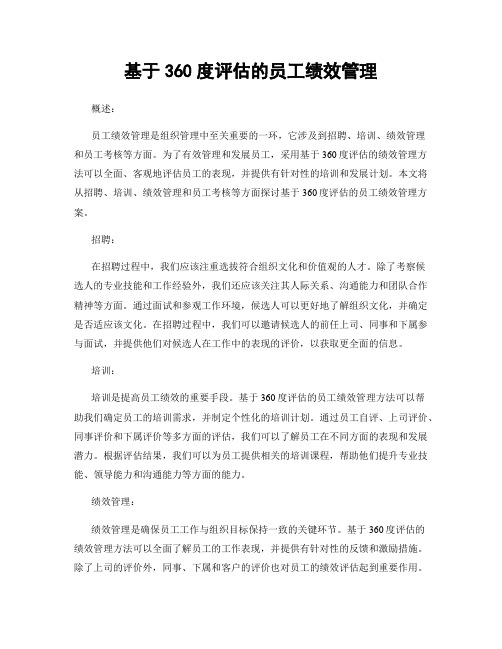 基于 360 度评估的员工绩效管理

概述：

员工绩效管理是组织管理中至关重要的一环，它涉及到招聘、培训、绩效管理和员工考核等方面。为了有效管理和发展员工，采用基于 360 度评估的绩效管理方法可以全面、客观地评估员工的表现，并提供有针对性的培训和发展计划。本文将从招聘、培训、绩效管理和员工考核等方面探讨基于 360 度评估的员工绩效管理方案。

招聘：

在招聘过程中，我们应该注重选拔符合组织文化和价值观的人才。除了考察候选人的专业技能和工作经验外，我们还应该关注其人际关系、沟通能力和团队合作精神等方面。通过面试和参观工作环境，候选人可以更好地了解组织文化，并确定是否适应该文化。在招聘过程中，我们可以邀请候选人的前任上司、同事和下属参与面试，并提供他们对候选人在工作中的表现的评价，以获取更全面的信息。

培训：

培训是提高员工绩效的重要手段。基于 360 度评估的员工绩效管理方法可以帮助我们确定员工的培训需求，并制定个性化的培训计划。通过员工自评、上司评价、同事评价和下属评价等多方面的评估，我们可以了解员工在不同方面的表现和发展潜力。根据评估结果，我们可以为员工提供相关的培训课程，帮助他们提升专业技能、领导能力和沟通能力等方面的能力。

绩效管理：

绩效管理是确保员工工作与组织目标保持一致的关键环节。基于 360 度评估的绩效管理方法可以全面了解员工的工作表现，并提供有针对性的反馈和激励措施。除了上司的评价外，同事、下属和客户的评价也对员工的绩效评估起到重要作用。